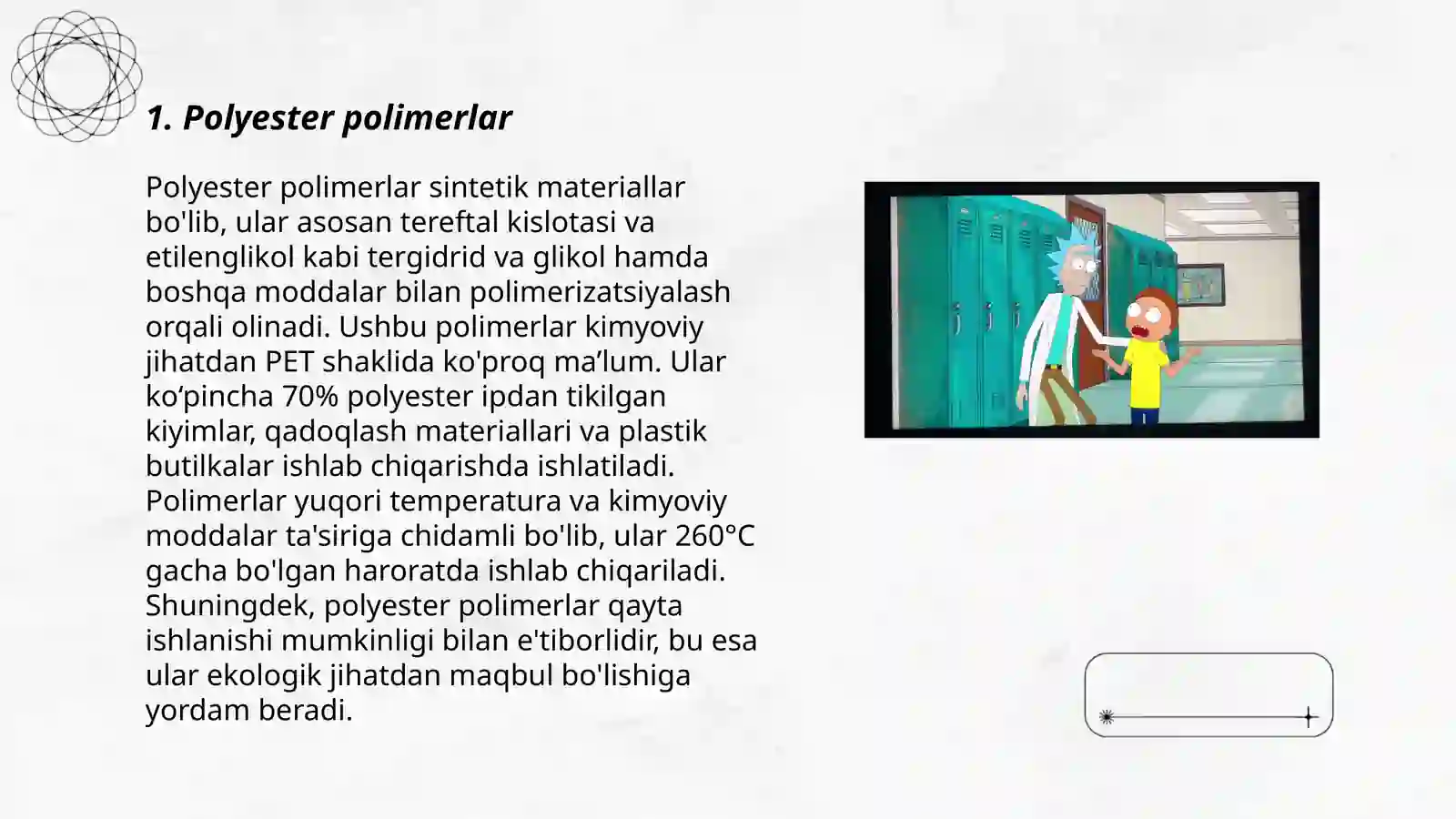 1. Polyester polimerlar

Polyester polimerlar sintetik materiallar bo'lib, ular asosan tereftal kislotasi va etilenglikol kabi tergidrid va glikol hamda boshqa moddalar bilan polimerizatsiyalash orqali olinadi. Ushbu polimerlar kimyoviy jihatdan PET shaklida ko'proq ma’lum. Ular ko‘pincha 70% polyester ipdan tikilgan kiyimlar, qadoqlash materiallari va plastik butilkalar ishlab chiqarishda ishlatiladi. Polimerlar yuqori temperatura va kimyoviy moddalar ta'siriga chidamli bo'lib, ular 260°C gacha bo'lgan haroratda ishlab chiqariladi. Shuningdek, polyester polimerlar qayta ishlanishi mumkinligi bilan e'tiborlidir, bu esa ular ekologik jihatdan maqbul bo'lishiga yordam beradi.